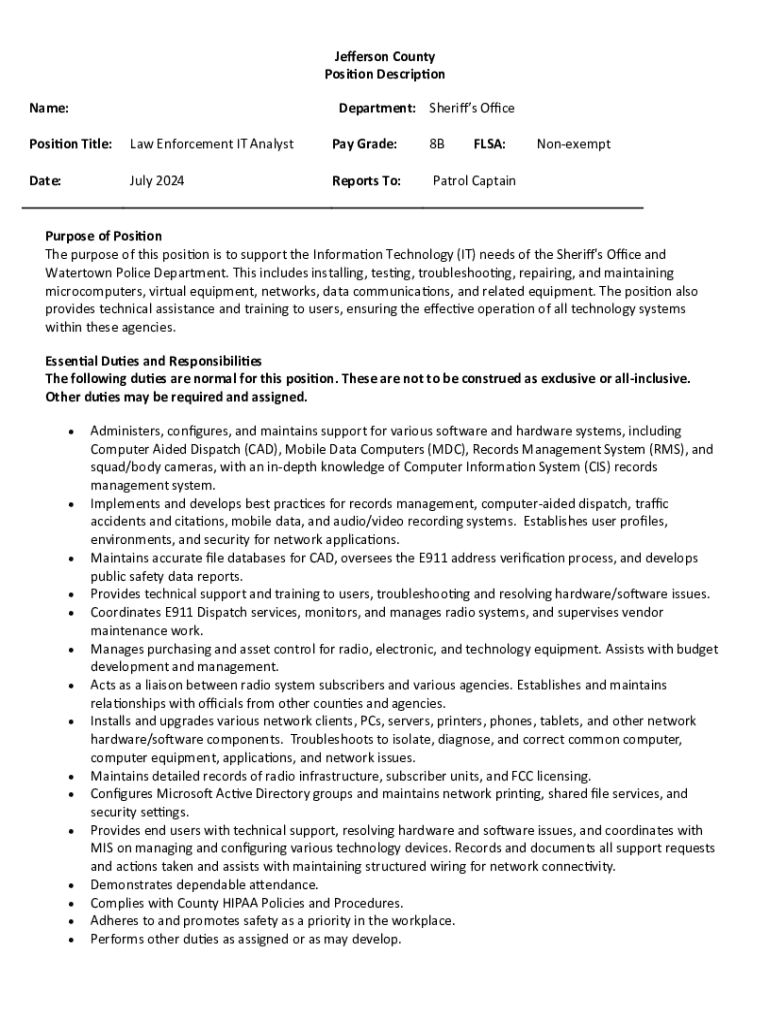 Jefferson County
Position Description

Name:

Department: Sheriff's Office

Position Title: Law Enforcement IT Analyst

Pay Grade: 8B FLSA: Non-exempt

Date: July 2024

Reports To: Patrol Captain

Purpose of Position
The purpose of this position is to support the Information Technology (IT) needs of the Sheriff's Office and Watertown Police Department. This includes installing, testing, troubleshooting, repairing, and maintaining microcomputers, virtual equipment, networks, data communications, and related equipment. The position also provides technical assistance and training to users, ensuring the effective operation of all technology systems within these agencies.

Essential Duties and Responsibilities
The following duties are normal for this position. These are not to be construed as exclusive or all-inclusive. Other duties may be required and assigned.

• Administers, configures, and maintains support for various software and hardware systems, including Computer Aided Dispatch (CAD), Mobile Data Computers (MDC), Records Management System (RMS), and squad/body cameras, with an in-depth knowledge of Computer Information System (CIS) records management system.
• Implements and develops best practices for records management, computer-aided dispatch, traffic accidents and citations, mobile data, and audio/video recording systems. Establishes user profiles, environments, and security for network applications.
• Maintains accurate file databases for CAD, oversees the E911 address verification process, and develops public safety data reports.
• Provides technical support and training to users, troubleshooting and resolving hardware/software issues.
• Coordinates E911 Dispatch services, monitors, and manages radio systems, and supervises vendor maintenance work.
• Manages purchasing and asset control for radio, electronic, and technology equipment. Assists with budget development and management.
• Acts as a liaison between radio system subscribers and various agencies. Establishes and maintains relationships with officials from other counties and agencies.
• Installs and upgrades various network clients, PCs, servers, printers, phones, tablets, and other network hardware/software components. Troubleshoots to isolate, diagnose, and correct common computer, computer equipment, applications, and network issues.
• Maintains detailed records of radio infrastructure, subscriber units, and FCC licensing.
• Configures Microsoft Active Directory groups and maintains network printing, shared file services, and security settings.
• Provides end users with technical support, resolving hardware and software issues, and coordinates with MIS on managing and configuring various technology devices. Records and documents all support requests and actions taken and assists with maintaining structured wiring for network connectivity.
• Demonstrates dependable attendance.
• Complies with County HIPAA Policies and Procedures.
• Adheres to and promotes safety as a priority in the workplace.
• Performs other duties as assigned or as may develop.